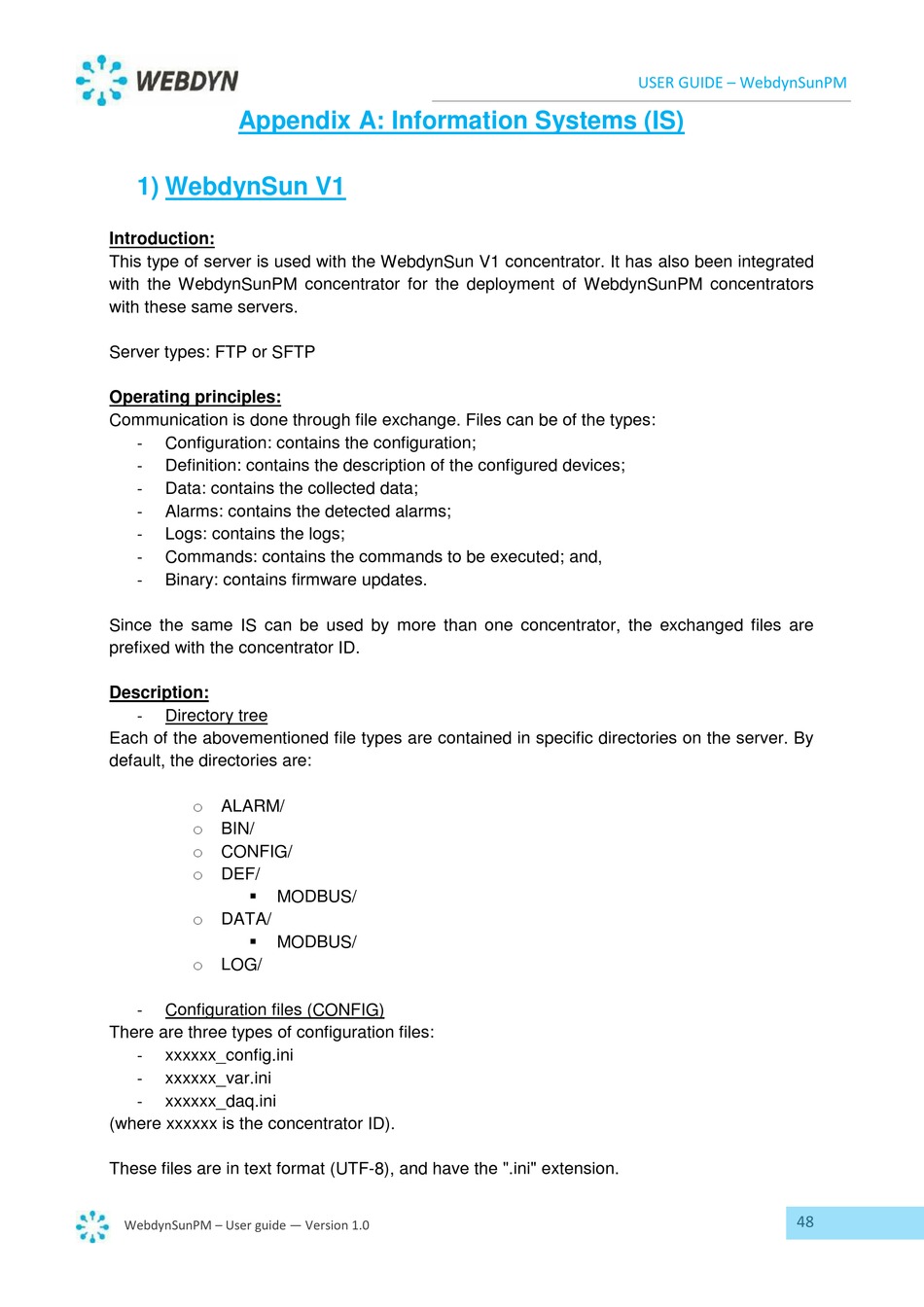 WEBDYN

USER GUIDE – WebdynSunPM

Appendix A: Information Systems (IS)

1) WebdynSun V1

Introduction:
This type of server is used with the WebdynSun V1 concentrator. It has also been integrated with the WebdynSunPM concentrator for the deployment of WebdynSunPM concentrators with these same servers.

Server types: FTP or SFTP

Operating principles:
Communication is done through file exchange. Files can be of the types:
- Configuration: contains the configuration;
- Definition: contains the description of the configured devices;
- Data: contains the collected data;
- Alarms: contains the detected alarms;
- Logs: contains the logs;
- Commands: contains the commands to be executed; and,
- Binary: contains firmware updates.

Since the same IS can be used by more than one concentrator, the exchanged files are prefixed with the concentrator ID.

Description:
- Directory tree
Each of the abovementioned file types are contained in specific directories on the server. By default, the directories are:

○ ALARM/
○ BIN/
○ CONFIG/
○ DEF/
▪ MODBUS/
○ DATA/
▪ MODBUS/
○ LOG/

- Configuration files (CONFIG)
There are three types of configuration files:
- xxxxxx_config.ini
- xxxxxx_var.ini
- xxxxxx_daq.ini
(where xxxxxx is the concentrator ID).

These files are in text format (UTF-8), and have the ".ini" extension.

WebdynSunPM – User guide — Version 1.0

48